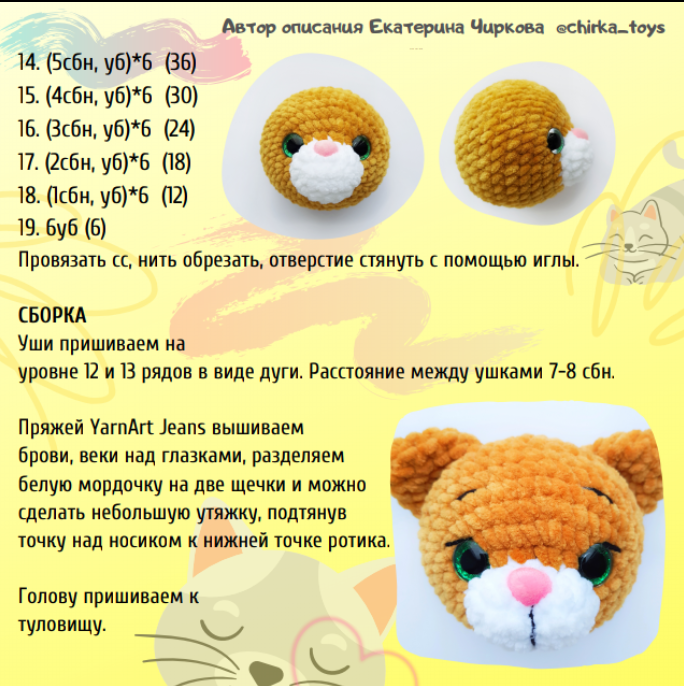 Автор описания Екатерина Чиркова @chirka_toys

14. (5сбн, уб)*6 (36)
15. (4сбн, уб)*6 (30)
16. (3сбн, уб)*6 (24)
17. (2сбн, уб)*6 (18)
18. (1сбн, уб)*6 (12)
19. 6уб (6)

Провязать сс, нить обрезать, отверстие стянуть с помощью иглы.

СБОРКА

Уши пришиваем на уровне 12 и 13 рядов в виде дуги. Расстояние между ушками 7-8 сбн.

Пряжей YarnArt Jeans вышиваем брови, веки над глазками, разделяем белую мордочку на две щечки и можно сделать небольшую утяжку, подтянув точку над носиком к нижней точке ротика.

Голову пришиваем к туловищу.